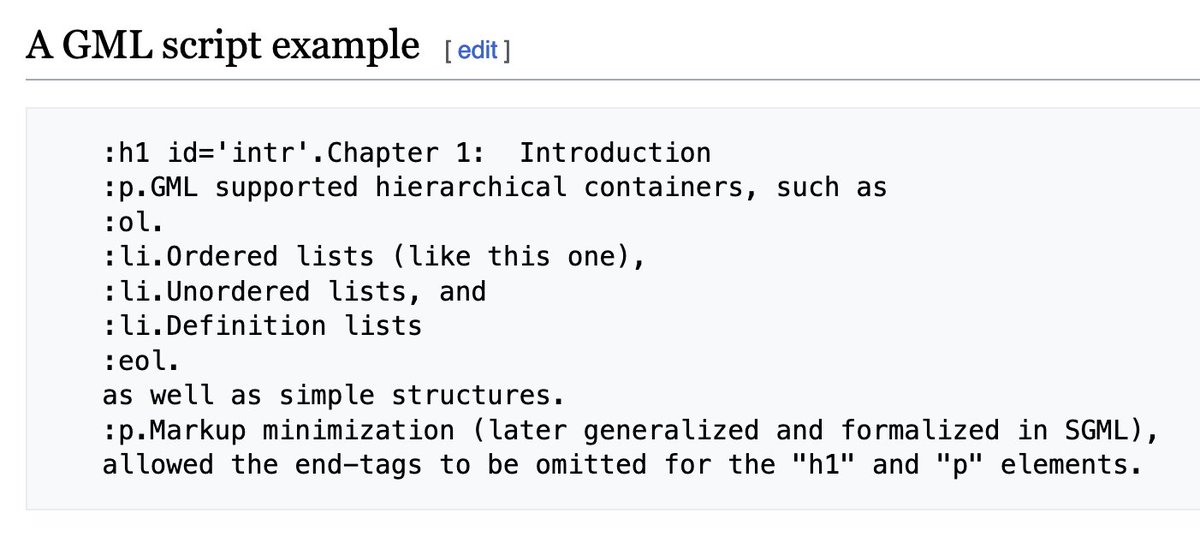 A GML script example [ edit ]

:h1 id='intr'.Chapter 1:  Introduction
:p.GML supported hierarchical containers, such as
:ol.
:li.Ordered lists (like this one),
:li.Unordered lists, and
:li.Definition lists
:eol.
as well as simple structures.
:p.Markup minimization (later generalized and formalized in SGML),
allowed the end-tags to be omitted for the "h1" and "p" elements.